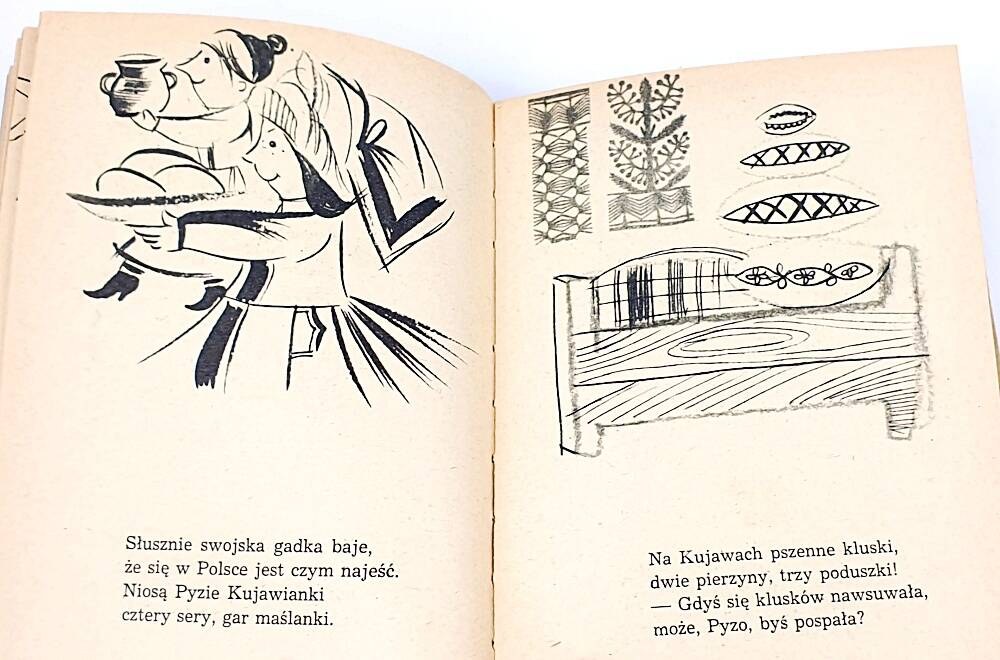 Słusznie swojska gadka baje,
że się w Polsce jest czym najeść.
Niosą Pyzie Kujawianki
cztery sery, gar maślanki.

Na Kujawach pszenne kluski,
dwie pierzyny, trzy poduszki!
— Gdyś się klusków nawsuwała,
może, Pyzo, byś pospała?